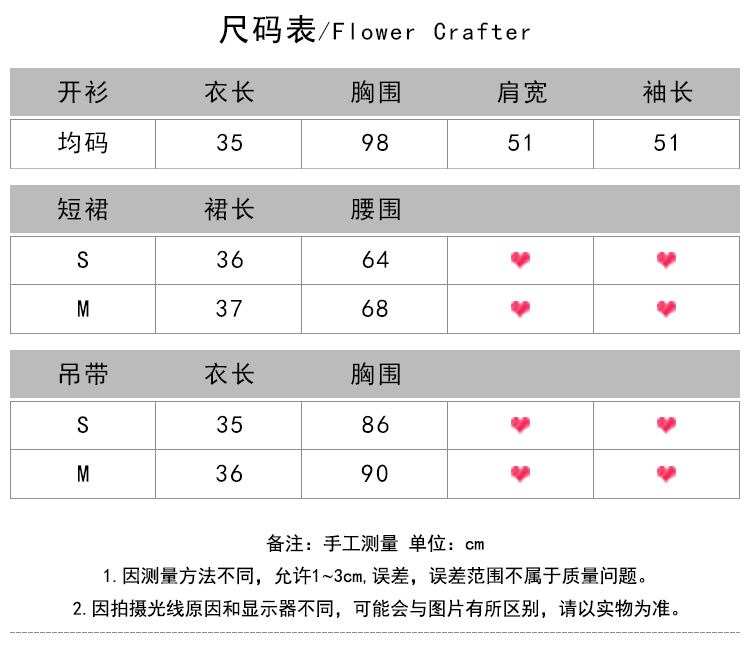 尺码表/Flower Crafter

| 开衫 | 衣长 | 胸围 | 肩宽 | 袖长 |
|---|---|---|---|---|
| 均码 | 35 | 98 | 51 | 51 |

| 短裙 | 裙长 | 腰围 | | |
|---|---|---|---|---|
| S | 36 | 64 | | |
| M | 37 | 68 | | |

| 吊带 | 衣长 | 胸围 | | |
|---|---|---|---|---|
| S | 35 | 86 | | |
| M | 36 | 90 | | |

备注：手工测量 单位：cm

1. 因测量方法不同，允许1~3cm,误差，误差范围不属于质量问题。

2. 因拍摄光线原因和显示器不同，可能会与图片有所区别，请以实物为准。